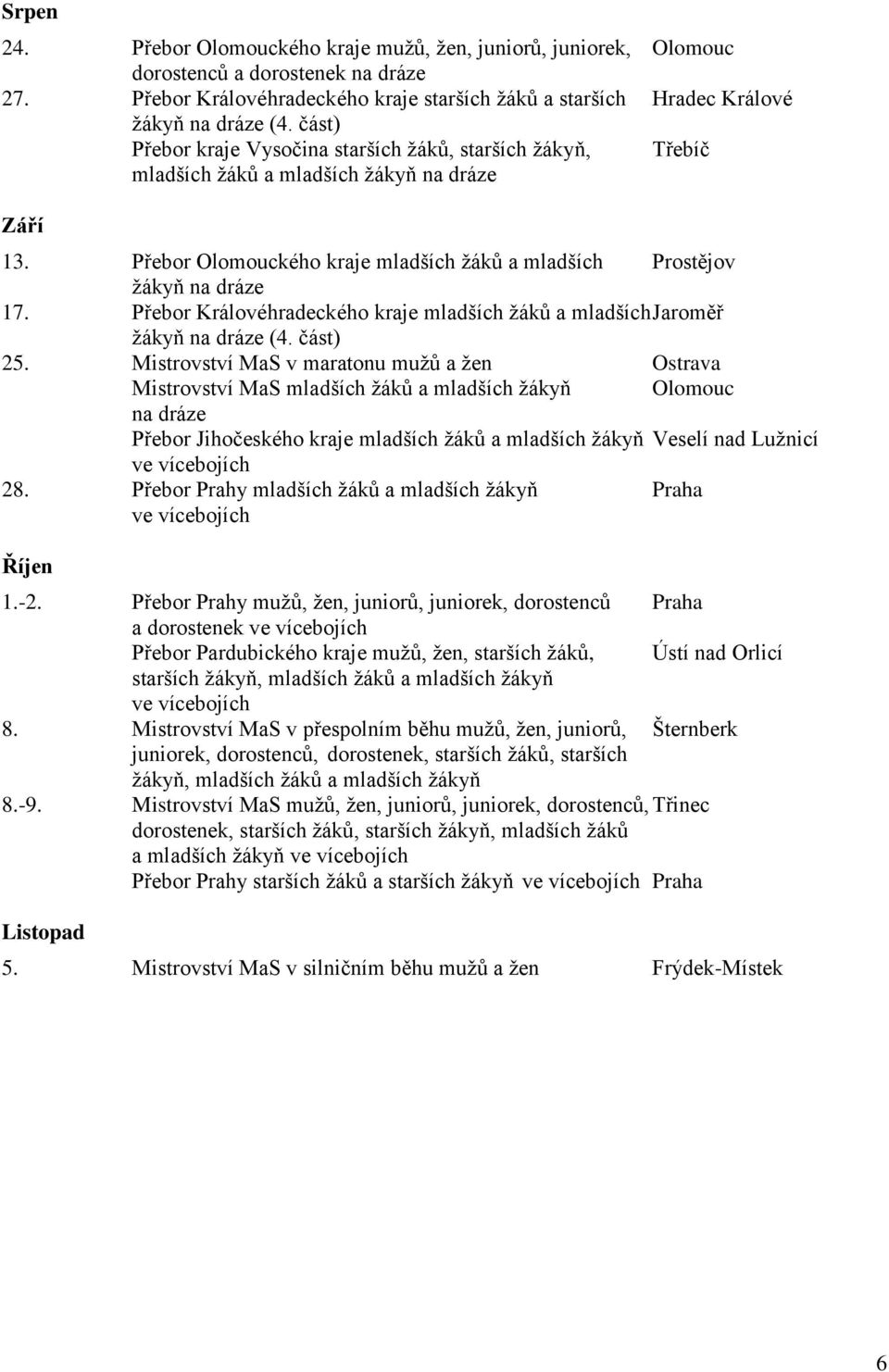 Srpen

24. Přebor Olomouckého kraje mužů, žen, juniorů, juniorek, dorostenců a dorostenek na dráze Olomouc
27. Přebor Královéhradeckého kraje starších žáků a starších žákyň na dráze (4. část) Hradec Králové
Přebor kraje Vysočina starších žáků, starších žákyň, mladších žáků a mladších žákyň na dráze Třebíč

Září

13. Přebor Olomouckého kraje mladších žáků a mladších žákyň na dráze Prostějov
17. Přebor Královéhradeckého kraje mladších žáků a mladších žákyň na dráze (4. část) Jaroměř
25. Mistrovství MaS v maratonu mužů a žen Ostrava
Mistrovství MaS mladších žáků a mladších žákyň na dráze Olomouc
Přebor Jihočeského kraje mladších žáků a mladších žákyň ve vícebojích Veselí nad Lužnicí
28. Přebor Prahy mladších žáků a mladších žákyň ve vícebojích Praha

Říjen

1.-2. Přebor Prahy mužů, žen, juniorů, juniorek, dorostenců a dorostenek ve vícebojích Praha
Přebor Pardubického kraje mužů, žen, starších žáků, starších žákyň, mladších žáků a mladších žákyň ve vícebojích Ústí nad Orlicí
8. Mistrovství MaS v přespolním běhu mužů, žen, juniorů, juniorek, dorostenců, dorostenek, starších žáků, starších žákyň, mladších žáků a mladších žákyň Šternberk
8.-9. Mistrovství MaS mužů, žen, juniorů, juniorek, dorostenců, dorostenek, starších žáků, starších žákyň, mladších žáků a mladších žákyň ve vícebojích Třinec
Přebor Prahy starších žáků a starších žákyň ve vícebojích Praha

Listopad

5. Mistrovství MaS v silničním běhu mužů a žen Frýdek-Místek

6